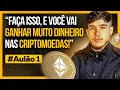 "FAÇA ISSO, E VOCÊ VAI GANHAR MUITO DINHEIRO NAS CRIPTOMOEDAS!"

#Aulão 1